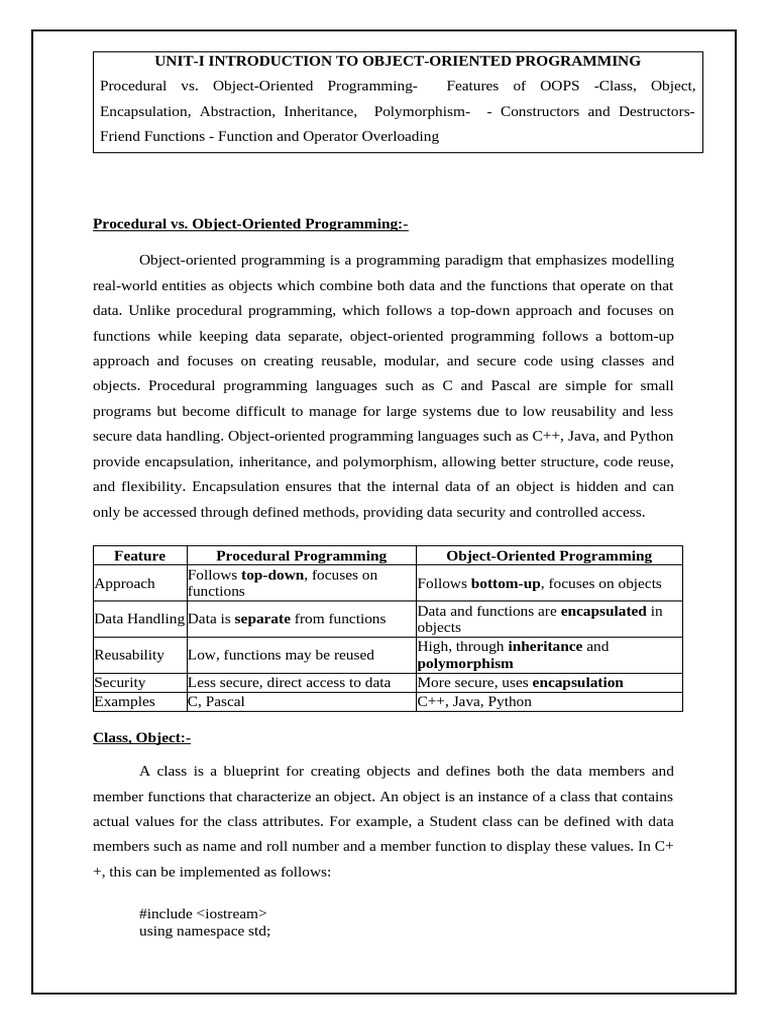 UNIT-I INTRODUCTION TO OBJECT-ORIENTED PROGRAMMING

Procedural vs. Object-Oriented Programming- Features of OOPS -Class, Object, Encapsulation, Abstraction, Inheritance, Polymorphism- - Constructors and Destructors- Friend Functions - Function and Operator Overloading

Procedural vs. Object-Oriented Programming:-

Object-oriented programming is a programming paradigm that emphasizes modelling real-world entities as objects which combine both data and the functions that operate on that data. Unlike procedural programming, which follows a top-down approach and focuses on functions while keeping data separate, object-oriented programming follows a bottom-up approach and focuses on creating reusable, modular, and secure code using classes and objects. Procedural programming languages such as C and Pascal are simple for small programs but become difficult to manage for large systems due to low reusability and less secure data handling. Object-oriented programming languages such as C++, Java, and Python provide encapsulation, inheritance, and polymorphism, allowing better structure, code reuse, and flexibility. Encapsulation ensures that the internal data of an object is hidden and can only be accessed through defined methods, providing data security and controlled access.

| Feature | Procedural Programming | Object-Oriented Programming |
|---|---|---|
| Approach | Follows top-down, focuses on functions | Follows bottom-up, focuses on objects |
| Data Handling | Data is separate from functions | Data and functions are encapsulated in objects |
| Reusability | Low, functions may be reused | High, through inheritance and polymorphism |
| Security | Less secure, direct access to data | More secure, uses encapsulation |
| Examples | C, Pascal | C++, Java, Python |

Class, Object:-

A class is a blueprint for creating objects and defines both the data members and member functions that characterize an object. An object is an instance of a class that contains actual values for the class attributes. For example, a Student class can be defined with data members such as name and roll number and a member function to display these values. In C++, this can be implemented as follows:

#include <iostream>
using namespace std;